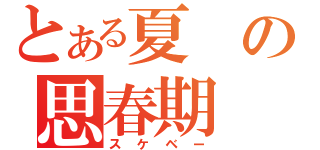 とある夏の
思春期
スケベー